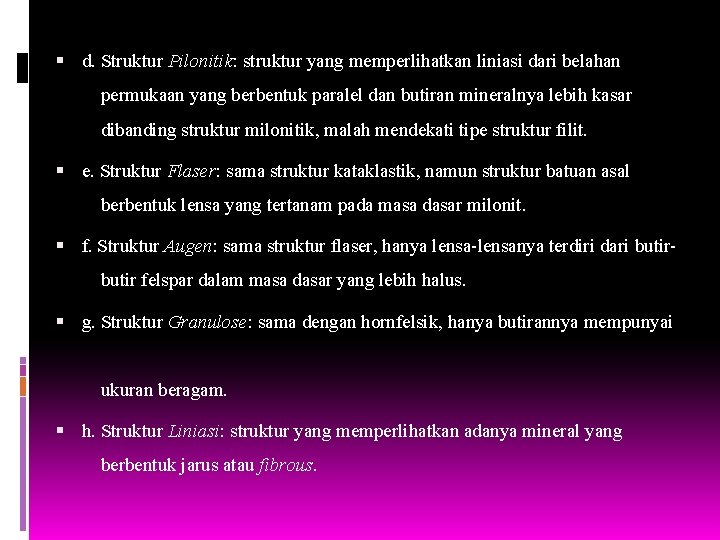 • d. Struktur Pilonitik: struktur yang memperlihatkan liniasi dari belahan permukaan yang berbentuk paralel dan butiran mineralnya lebih kasar dibanding struktur milonitik, malah mendekati tipe struktur filit.

• e. Struktur Flaser: sama struktur kataklastik, namun struktur batuan asal berbentuk lensa yang tertanam pada masa dasar milonit.

• f. Struktur Augen: sama struktur flaser, hanya lensa-lensanya terdiri dari butir-butir felspar dalam masa dasar yang lebih halus.

• g. Struktur Granulose: sama dengan hornfelsik, hanya butirannya mempunyai ukuran beragam.

• h. Struktur Liniasi: struktur yang memperlihatkan adanya mineral yang berbentuk jarus atau fibrous.